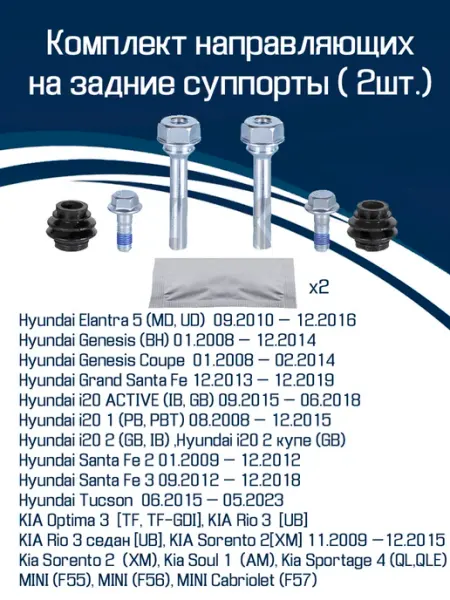 Комплект направляющих на задние суппорты ( 2шт.)

x2

Hyundai Elantra 5 (MD, UD) 09.2010 — 12.2016
Hyundai Genesis (BH) 01.2008 — 12.2014
Hyundai Genesis Coupe 01.2008 — 02.2014
Hyundai Grand Santa Fe 12.2013 — 12.2019
Hyundai i20 ACTIVE (IB, GB) 09.2015 — 06.2018
Hyundai i20 1 (PB, PBT) 08.2008 — 12.2015
Hyundai i20 2 (GB, IB) ,Hyundai i20 2 купе (GB)
Hyundai Santa Fe 2 01.2009 — 12.2012
Hyundai Santa Fe 3 09.2012 — 12.2018
Hyundai Tucson 06.2015 — 05.2023
KIA Optima 3 [TF, TF-GDI], KIA Rio 3 [UB]
KIA Rio 3 седан [UB], KIA Sorento 2[XM] 11.2009 —12.2015
Kia Sorento 2 (XM), Kia Soul 1 (AM), Kia Sportage 4 (QL,QLE)
MINI (F55), MINI (F56), MINI Cabriolet (F57)